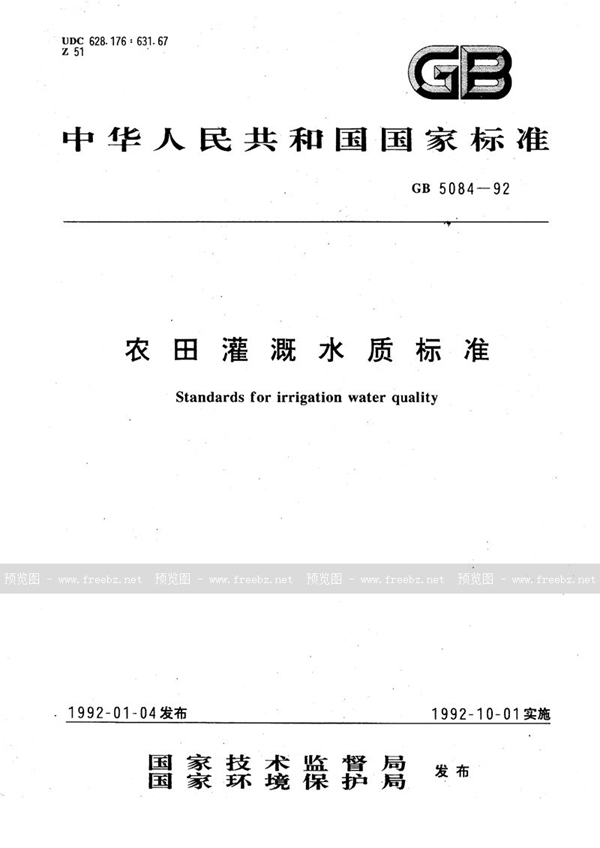 UDC 628.176 : 631.67
Z 51

GB

中华人民共和国国家标准

GB 5084—92

农田灌溉水质标准

Standards for irrigation water quality

预览图 - www.freebz.net 预览图 - www.freebz.net 预览图 - www.freebz.net 预览图 - www.freebz.net

1992-01-04发布 1992-10-01实施

国家技术监督局
国家环境保护局 发布